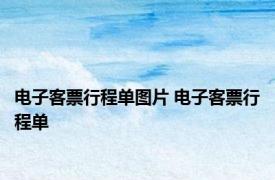 电子客票行程单图片 电子客票行程单